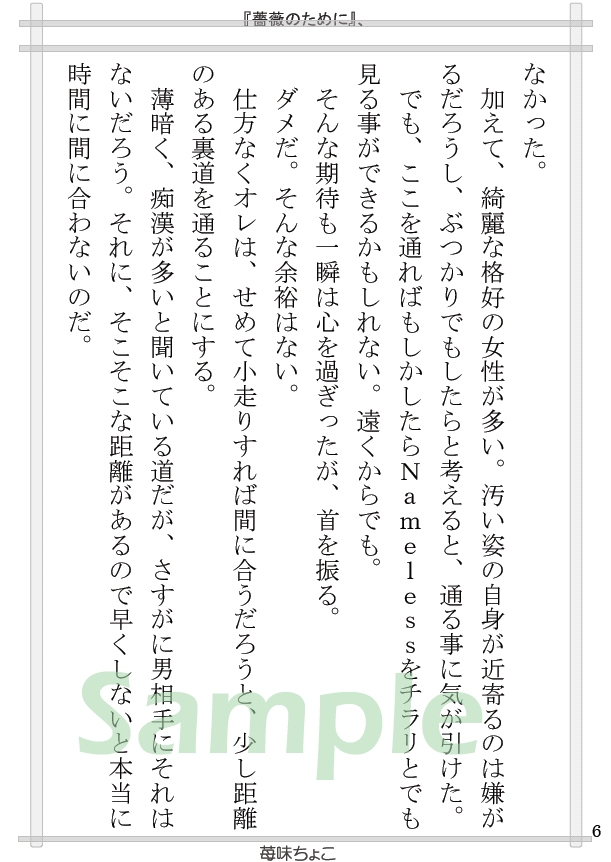 『薔薇のために』、

なかった。

加えて、綺麗な格好の女性が多い。汚い姿の自身が近寄るのは嫌がるだろうし、ぶつかりでもしたらと考えると、通る事に気が引けた。

でも、ここを通ればもしかしたらNamelessをチラリとでも見る事ができるかもしれない。遠くからでも。

そんな期待も一瞬は心を過ぎったが、首を振る。

ダメだ。そんな余裕はない。

仕方なくオレは、せめて小走りすれば間に合うだろうと、少し距離のある裏道を通ることにする。

薄暗く、痴漢が多いと聞いている道だが、さすがに男相手にそれはないだろう。それに、そこそこな距離があるので早くしないと本当に時間に間に合わないのだ。

6

苺味ちょこ

Sample